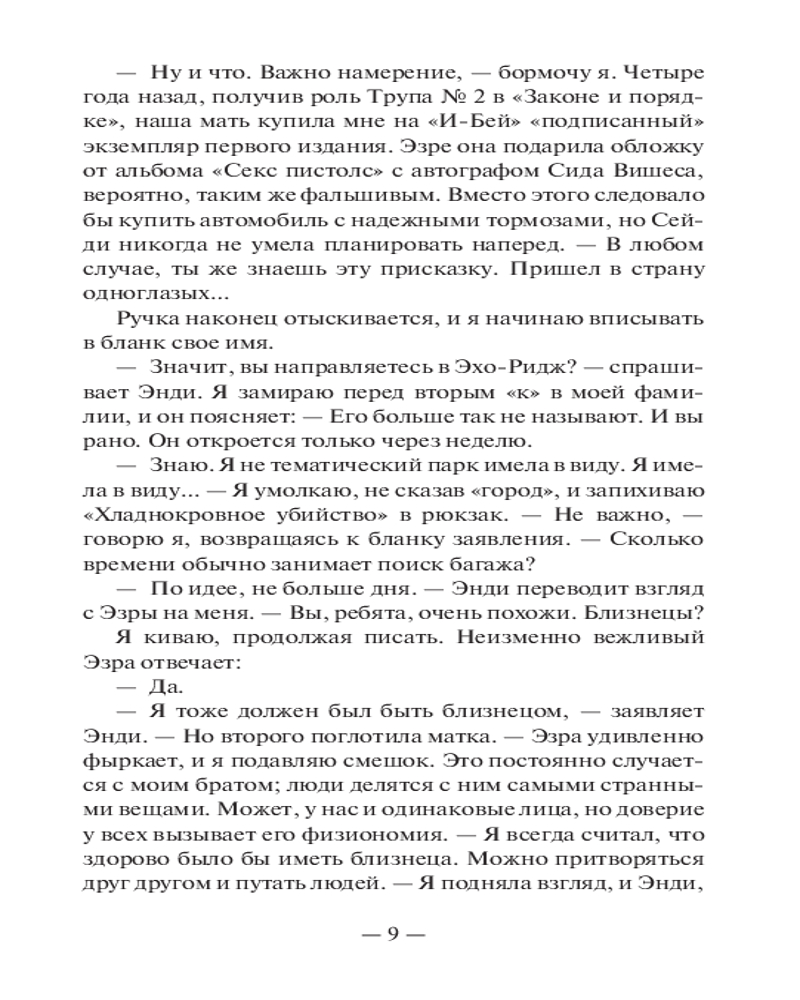 — Ну и что. Важно намерение, — бормочу я. Четыре года назад, получив роль Трупа № 2 в «Законе и порядке», наша мать купила мне на «И-Бей» «подписанный» экземпляр первого издания. Эзре она подарила обложку от альбома «Секс пистолс» с автографом Сида Вишеса, вероятно, таким же фальшивым. Вместо этого следовало бы купить автомобиль с надежными тормозами, но Сейди никогда не умела планировать наперед. — В любом случае, ты же знаешь эту присказку. Пришел в страну одноглазых...

Ручка наконец отыскивается, и я начинаю вписывать в бланк свое имя.

— Значит, вы направляетесь в Эхо-Ридж? — спрашивает Энди. Я замираю перед вторым «к» в моей фамилии, и он поясняет: — Его больше так не называют. И вы рано. Он откроется только через неделю.

— Знаю. Я не тематический парк имела в виду. Я имела в виду... — Я умолкаю, не сказав «город», и запихиваю «Хладнокровное убийство» в рюкзак. — Не важно, — говорю я, возвращаясь к бланку заявления. — Сколько времени обычно занимает поиск багажа?

— По идее, не больше дня. — Энди переводит взгляд с Эзры на меня. — Вы, ребята, очень похожи. Близнецы?

Я киваю, продолжая писать. Неизменно вежливый Эзра отвечает:

— Да.

— Я тоже должен был быть близнецом, — заявляет Энди. — Но второго поглотила матка. — Эзра удивленно фыркает, и я подавляю смешок. Это постоянно случается с моим братом; люди делятся с ним самыми странными вещами. Может, у нас и одинаковые лица, но доверие у всех вызывает его физиономия. — Я всегда считал, что здорово было бы иметь близнеца. Можно притворяться друг другом и путать людей. — Я подняла взгляд, и Энди,

— 9 —